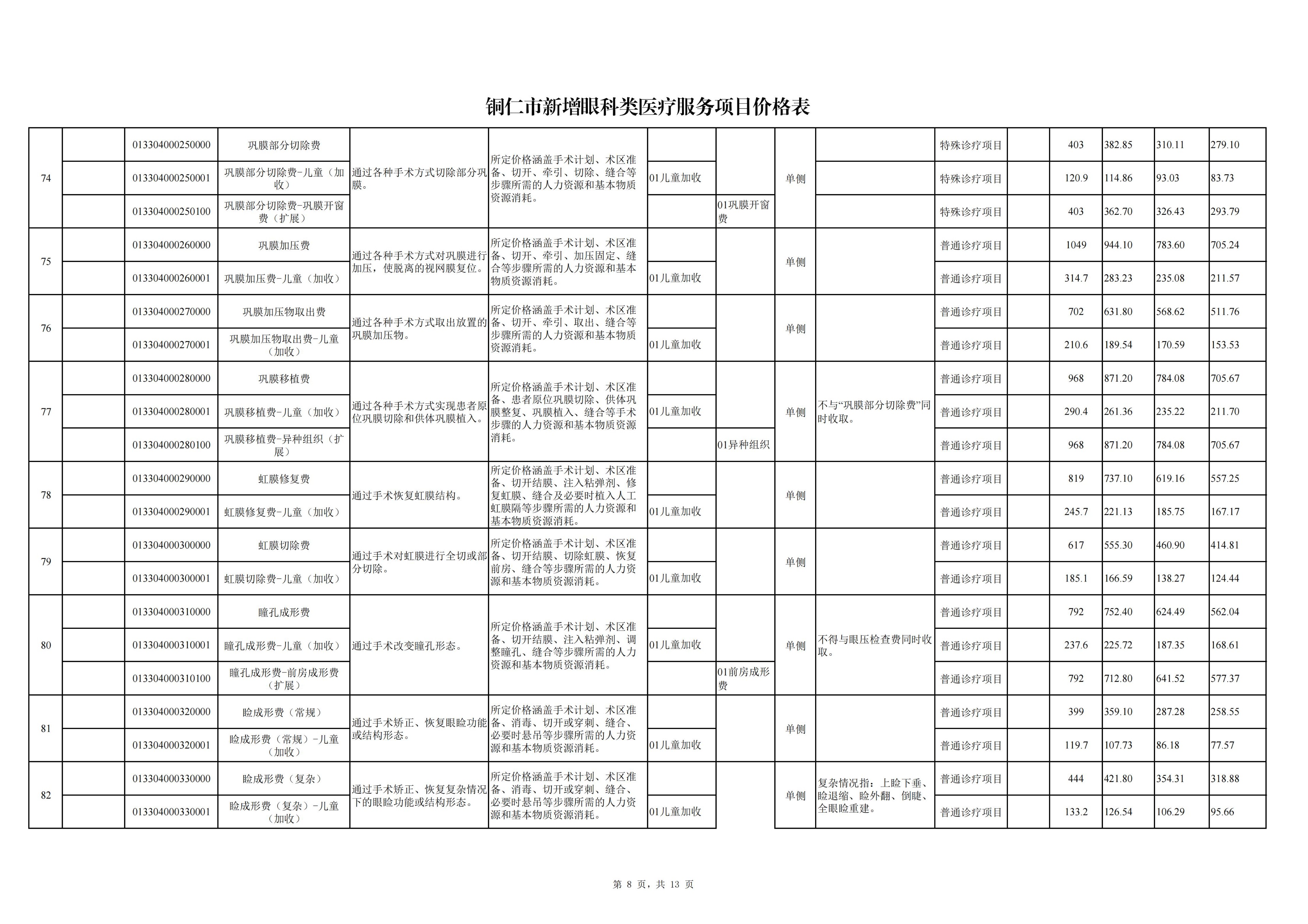 铜仁市新增眼科类医疗服务项目价格表

| 74 |  | 013304000250000 | 巩膜部分切除费 | 通过各种手术方式切除部分巩膜。 | 所定价格涵盖手术计划、术区准备、切开、牵引、切除、缝合等步骤所需的人力资源和基本物质资源消耗。 |  |  | 单侧 |  | 特殊诊疗项目 |  | 403 | 382.85 | 310.11 | 279.10 |
|---|---|---|---|---|---|---|---|---|---|---|---|---|---|---|---|
|  |  | 013304000250001 | 巩膜部分切除费-儿童（加收） |  |  | 01儿童加收 |  |  |  | 特殊诊疗项目 |  | 120.9 | 114.86 | 93.03 | 83.73 |
|  |  | 013304000250100 | 巩膜部分切除费-巩膜开窗费（扩展） |  |  |  | 01巩膜开窗费 |  |  | 特殊诊疗项目 |  | 403 | 362.70 | 326.43 | 293.79 |
| 75 |  | 013304000260000 | 巩膜加压费 | 通过各种手术方式对巩膜进行加压，使脱离的视网膜复位。 | 所定价格涵盖手术计划、术区准备、切开、牵引、加压固定、缝合等步骤所需的人力资源和基本物质资源消耗。 |  |  | 单侧 |  | 普通诊疗项目 |  | 1049 | 944.10 | 783.60 | 705.24 |
|  |  | 013304000260001 | 巩膜加压费-儿童（加收） |  |  | 01儿童加收 |  |  |  | 普通诊疗项目 |  | 314.7 | 283.23 | 235.08 | 211.57 |
| 76 |  | 013304000270000 | 巩膜加压物取出费 | 通过各种手术方式取出放置的巩膜加压物。 | 所定价格涵盖手术计划、术区准备、切开、牵引、取出、缝合等步骤所需的人力资源和基本物质资源消耗。 |  |  | 单侧 |  | 普通诊疗项目 |  | 702 | 631.80 | 568.62 | 511.76 |
|  |  | 013304000270001 | 巩膜加压物取出费-儿童（加收） |  |  | 01儿童加收 |  |  |  | 普通诊疗项目 |  | 210.6 | 189.54 | 170.59 | 153.53 |
| 77 |  | 013304000280000 | 巩膜移植费 | 通过各种手术方式实现患者原位巩膜切除和供体巩膜植入。 | 所定价格涵盖手术计划、术区准备、患者原位巩膜切除、供体巩膜整复、巩膜植入、缝合等手术步骤的人力资源和基本物质资源消耗。 |  |  | 单侧 | 不与“巩膜部分切除费”同时收取。 | 普通诊疗项目 |  | 968 | 871.20 | 784.08 | 705.67 |
|  |  | 013304000280001 | 巩膜移植费-儿童（加收） |  |  | 01儿童加收 |  |  |  | 普通诊疗项目 |  | 290.4 | 261.36 | 235.22 | 211.70 |
|  |  | 013304000280100 | 巩膜移植费-异种组织（扩展） |  |  |  | 01异种组织 |  |  | 普通诊疗项目 |  | 968 | 871.20 | 784.08 | 705.67 |
| 78 |  | 013304000290000 | 虹膜修复费 | 通过手术恢复虹膜结构。 | 所定价格涵盖手术计划、术区准备、切开结膜、注入粘弹剂、修复虹膜、缝合及必要时植入人工虹膜隔等步骤所需的人力资源和基本物质资源消耗。 |  |  | 单侧 |  | 普通诊疗项目 |  | 819 | 737.10 | 619.16 | 557.25 |
|  |  | 013304000290001 | 虹膜修复费-儿童（加收） |  |  | 01儿童加收 |  |  |  | 普通诊疗项目 |  | 245.7 | 221.13 | 185.75 | 167.17 |
| 79 |  | 013304000300000 | 虹膜切除费 | 通过手术对虹膜进行全切或部分切除。 | 所定价格涵盖手术计划、术区准备、切开结膜、切除虹膜、恢复前房、缝合等步骤所需的人力资源和基本物质资源消耗。 |  |  | 单侧 |  | 普通诊疗项目 |  | 617 | 555.30 | 460.90 | 414.81 |
|  |  | 013304000300001 | 虹膜切除费-儿童（加收） |  |  | 01儿童加收 |  |  |  | 普通诊疗项目 |  | 185.1 | 166.59 | 138.27 | 124.44 |
| 80 |  | 013304000310000 | 瞳孔成形费 | 通过手术改变瞳孔形态。 | 所定价格涵盖手术计划、术区准备、切开结膜、注入粘弹剂、调整瞳孔、缝合等步骤所需的人力资源和基本物质资源消耗。 |  |  | 单侧 | 不得与眼压检查费同时收取。 | 普通诊疗项目 |  | 792 | 752.40 | 624.49 | 562.04 |
|  |  | 013304000310001 | 瞳孔成形费-儿童（加收） |  |  | 01儿童加收 |  |  |  | 普通诊疗项目 |  | 237.6 | 225.72 | 187.35 | 168.61 |
|  |  | 013304000310100 | 瞳孔成形费-前房成形费（扩展） |  |  |  | 01前房成形费 |  |  | 普通诊疗项目 |  | 792 | 712.80 | 641.52 | 577.37 |
| 81 |  | 013304000320000 | 睑成形费（常规） | 通过手术矫正、恢复眼睑功能或结构形态。 | 所定价格涵盖手术计划、术区准备、消毒、切开或穿刺、缝合、必要时悬吊等步骤所需的人力资源和基本物质资源消耗。 |  |  | 单侧 |  | 普通诊疗项目 |  | 399 | 359.10 | 287.28 | 258.55 |
|  |  | 013304000320001 | 睑成形费（常规）-儿童（加收） |  |  | 01儿童加收 |  |  |  | 普通诊疗项目 |  | 119.7 | 107.73 | 86.18 | 77.57 |
| 82 |  | 013304000330000 | 睑成形费（复杂） | 通过手术矫正、恢复复杂情况下的眼睑功能或结构形态。 | 所定价格涵盖手术计划、术区准备、消毒、切开或穿刺、缝合、必要时悬吊等步骤所需的人力资源和基本物质资源消耗。 |  |  | 单侧 | 复杂情况指：上睑下垂、睑退缩、睑外翻、倒睫、全眼睑重建。 | 普通诊疗项目 |  | 444 | 421.80 | 354.31 | 318.88 |
|  |  | 013304000330001 | 睑成形费（复杂）-儿童（加收） |  |  | 01儿童加收 |  |  |  | 普通诊疗项目 |  | 133.2 | 126.54 | 106.29 | 95.66 |

第8页，共13页